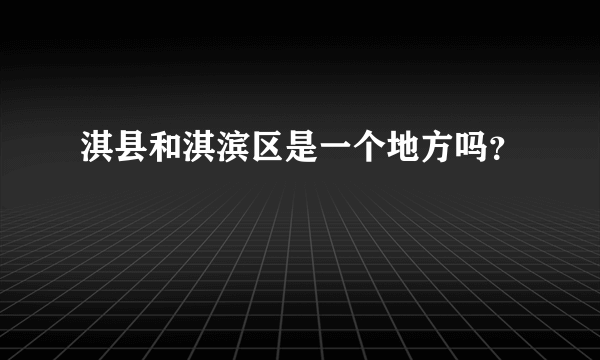 淇县和淇滨区是一个地方吗?